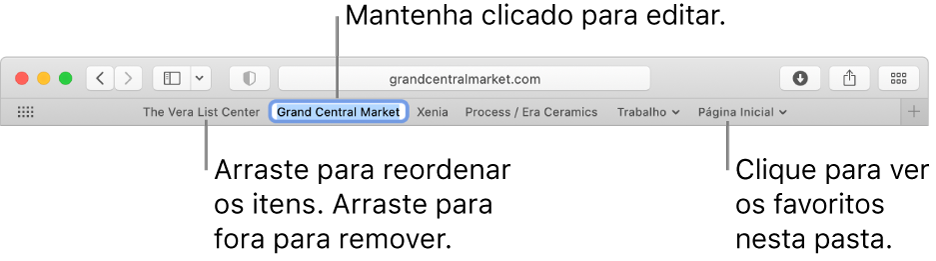 Mantenha clicado para editar.

grandcentralmarket.com

The Vera List Center Grand Central Market Xenia Process / Era Ceramics Trabalho Página Inicial

Arraste para reordenar os itens. Arraste para fora para remover.

Clique para ver os favoritos nesta pasta.